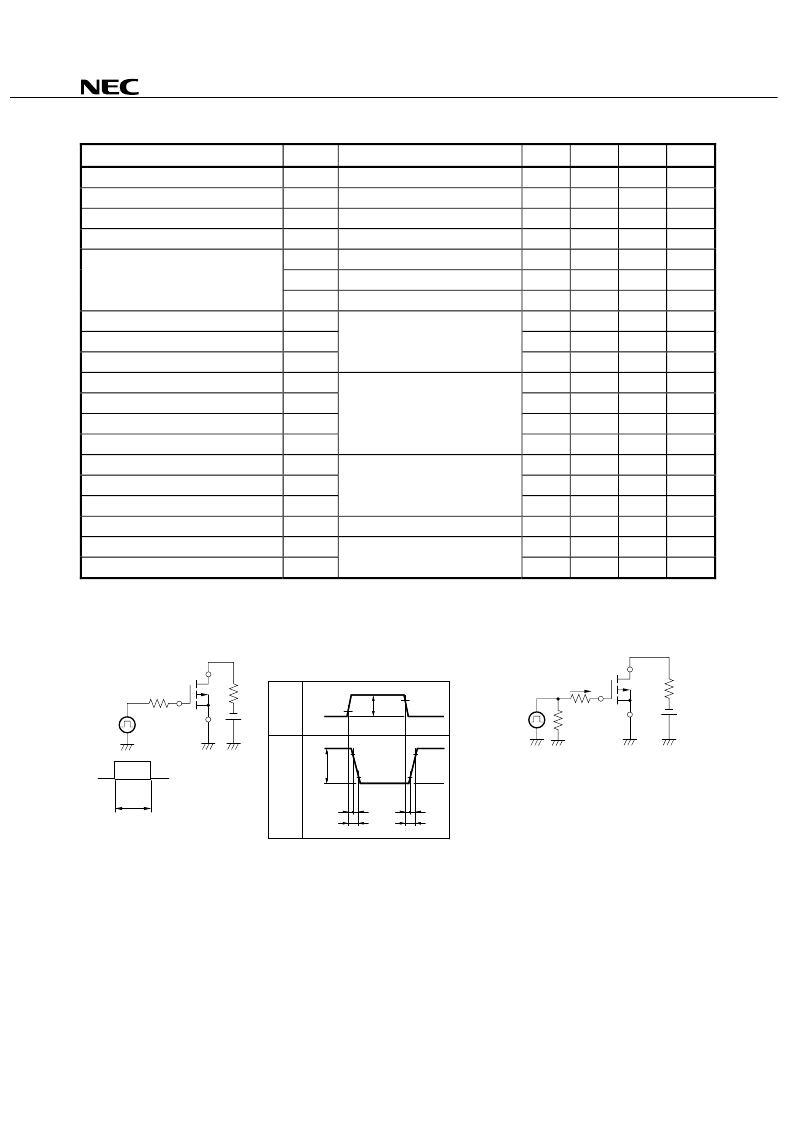 NEC